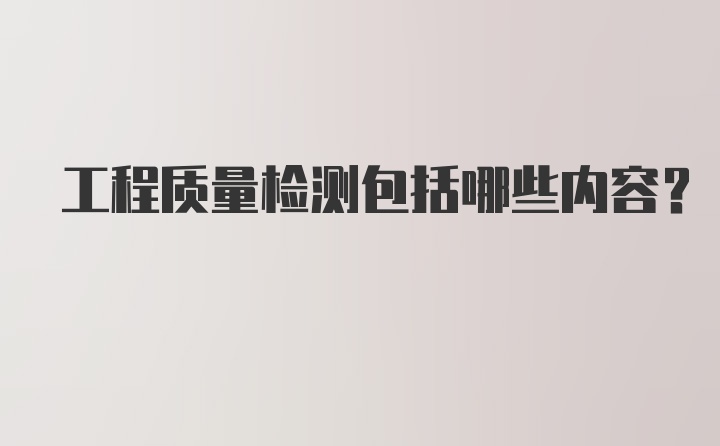 工程质量检测包括哪些内容？